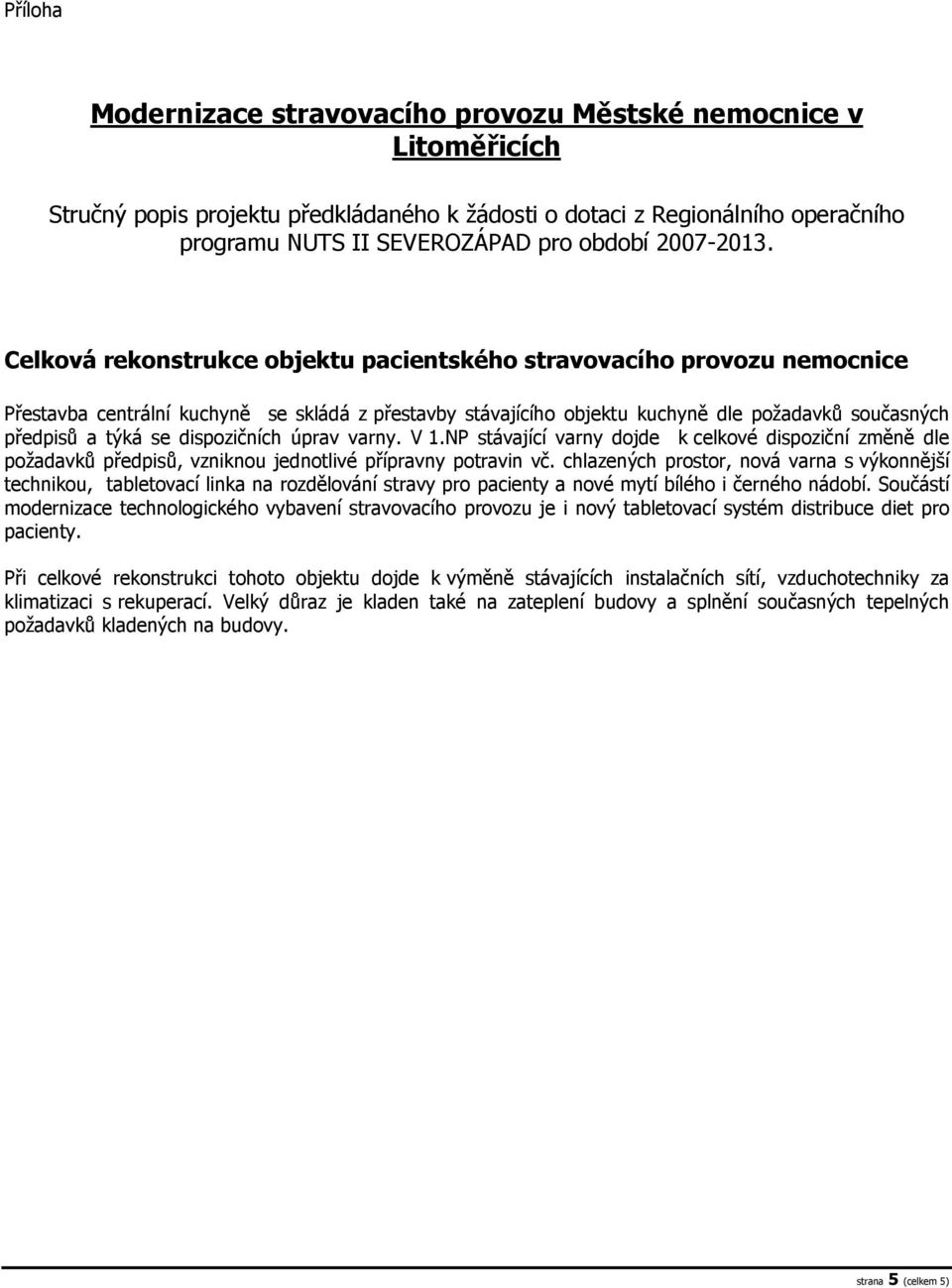 Příloha

Modernizace stravovacího provozu Městské nemocnice v Litoměřicích

Stručný popis projektu předkládaného k žádosti o dotaci z Regionálního operačního programu NUTS II SEVEROZÁPAD pro období 2007-2013.

Celková rekonstrukce objektu pacientského stravovacího provozu nemocnice

Přestavba centrální kuchyně se skládá z přestavby stávajícího objektu kuchyně dle požadavků současných předpisů a týká se dispozičních úprav varny. V 1.NP stávající varny dojde k celkové dispoziční změně dle požadavků předpisů, vzniknou jednotlivé přípravny potravin vč. chlazených prostor, nová varna s výkonnější technikou, tabletovací linka na rozdělování stravy pro pacienty a nové mytí bílého i černého nádobí. Součástí modernizace technologického vybavení stravovacího provozu je i nový tabletovací systém distribuce diet pro pacienty.

Při celkové rekonstrukci tohoto objektu dojde k výměně stávajících instalačních sítí, vzduchotechniky za klimatizaci s rekuperací. Velký důraz je kladen také na zateplení budovy a splnění současných tepelných požadavků kladených na budovy.

strana 5 (celkem 5)